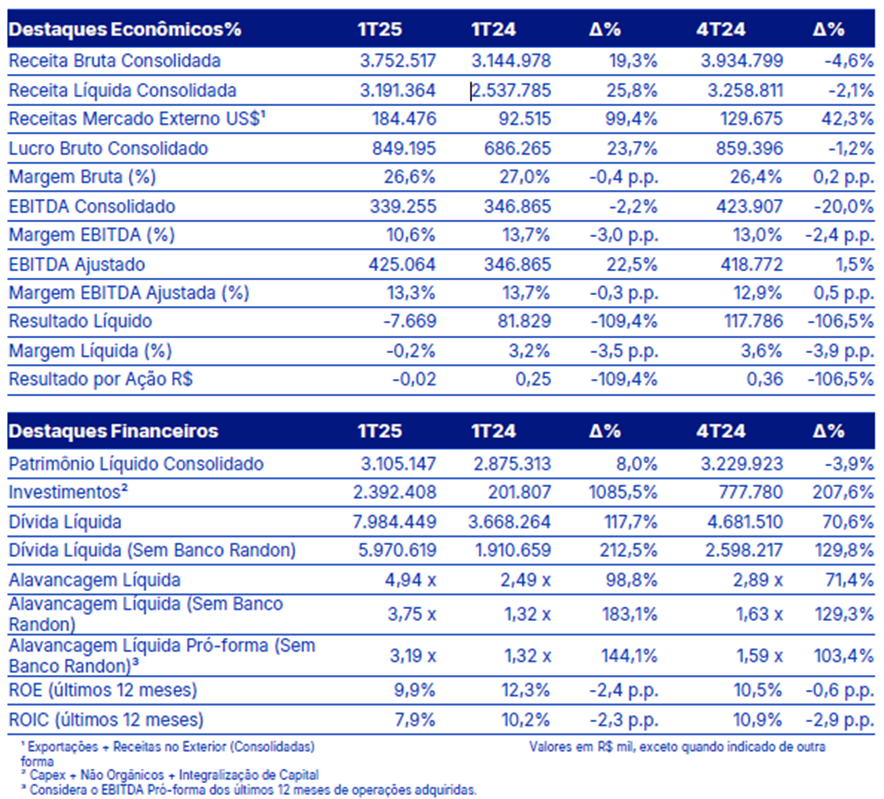 | Destaques Econômicos% | 1T25 | 1T24 | Δ% | 4T24 | Δ% |
|---|---|---|---|---|---|
| Receita Bruta Consolidada | 3.752.517 | 3.144.978 | 19,3% | 3.934.799 | -4,6% |
| Receita Líquida Consolidada | 3.191.364 | 2.537.785 | 25,8% | 3.258.811 | -2,1% |
| Receitas Mercado Externo US$¹ | 184.476 | 92.515 | 99,4% | 129.675 | 42,3% |
| Lucro Bruto Consolidado | 849.195 | 686.265 | 23,7% | 859.396 | -1,2% |
| Margem Bruta (%) | 26,6% | 27,0% | -0,4 p.p. | 26,4% | 0,2 p.p. |
| EBITDA Consolidado | 339.255 | 346.865 | -2,2% | 423.907 | -20,0% |
| Margem EBITDA (%) | 10,6% | 13,7% | -3,0 p.p. | 13,0% | -2,4 p.p. |
| EBITDA Ajustado | 425.064 | 346.865 | 22,5% | 418.772 | 1,5% |
| Margem EBITDA Ajustada (%) | 13,3% | 13,7% | -0,3 p.p. | 12,9% | 0,5 p.p. |
| Resultado Líquido | -7.669 | 81.829 | -109,4% | 117.786 | -106,5% |
| Margem Líquida (%) | -0,2% | 3,2% | -3,5 p.p. | 3,6% | -3,9 p.p. |
| Resultado por Ação R$ | -0,02 | 0,25 | -109,4% | 0,36 | -106,5% |

| Destaques Financeiros | 1T25 | 1T24 | Δ% | 4T24 | Δ% |
|---|---|---|---|---|---|
| Patrimônio Líquido Consolidado | 3.105.147 | 2.875.313 | 8,0% | 3.229.923 | -3,9% |
| Investimentos² | 2.392.408 | 201.807 | 1085,5% | 777.780 | 207,6% |
| Dívida Líquida | 7.984.449 | 3.668.264 | 117,7% | 4.681.510 | 70,6% |
| Dívida Líquida (Sem Banco Randon) | 5.970.619 | 1.910.659 | 212,5% | 2.598.217 | 129,8% |
| Alavancagem Líquida | 4,94 x | 2,49 x | 98,8% | 2,89 x | 71,4% |
| Alavancagem Líquida (Sem Banco Randon) | 3,75 x | 1,32 x | 183,1% | 1,63 x | 129,3% |
| Alavancagem Líquida Pró-forma (Sem Banco Randon)³ | 3,19 x | 1,32 x | 144,1% | 1,59 x | 103,4% |
| ROE (últimos 12 meses) | 9,9% | 12,3% | -2,4 p.p. | 10,5% | -0,6 p.p. |
| ROIC (últimos 12 meses) | 7,9% | 10,2% | -2,3 p.p. | 10,9% | -2,9 p.p. |

¹ Exportações + Receitas no Exterior (Consolidadas)
Valores em R$ mil, exceto quando indicado de outra forma
² Capex + Não Orgânicos + Integralização de Capital
³ Considera o EBITDA Pró-forma dos últimos 12 meses de operações adquiridas.